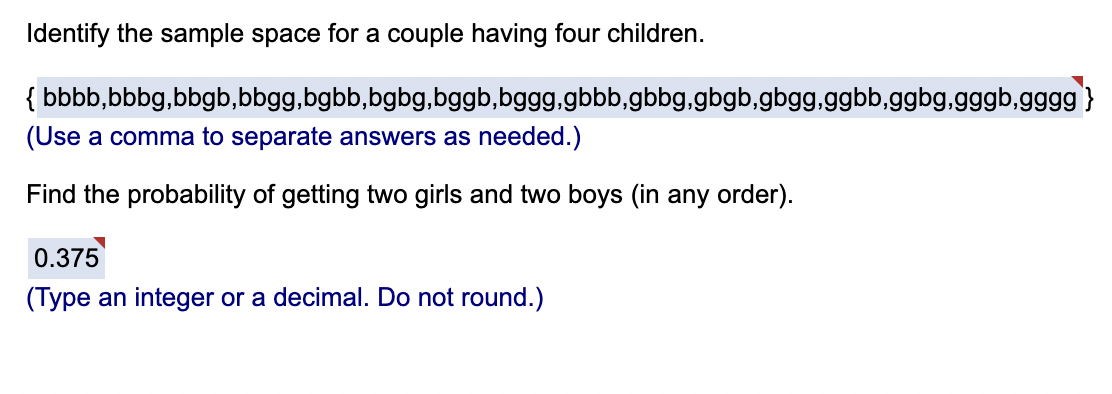 Identify the sample space for a couple having four children.

{ bbbb,bbbg,bbgb,bbgg,bgbb,bgbg,bggb,bggg,gbbb,gbbg,gbgb,gbgg,ggbb,ggbg,gggb,gggg }
(Use a comma to separate answers as needed.)

Find the probability of getting two girls and two boys (in any order).

0.375
(Type an integer or a decimal. Do not round.)